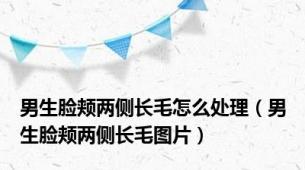 男生脸颊两侧长毛怎么处理（男生脸颊两侧长毛图片）